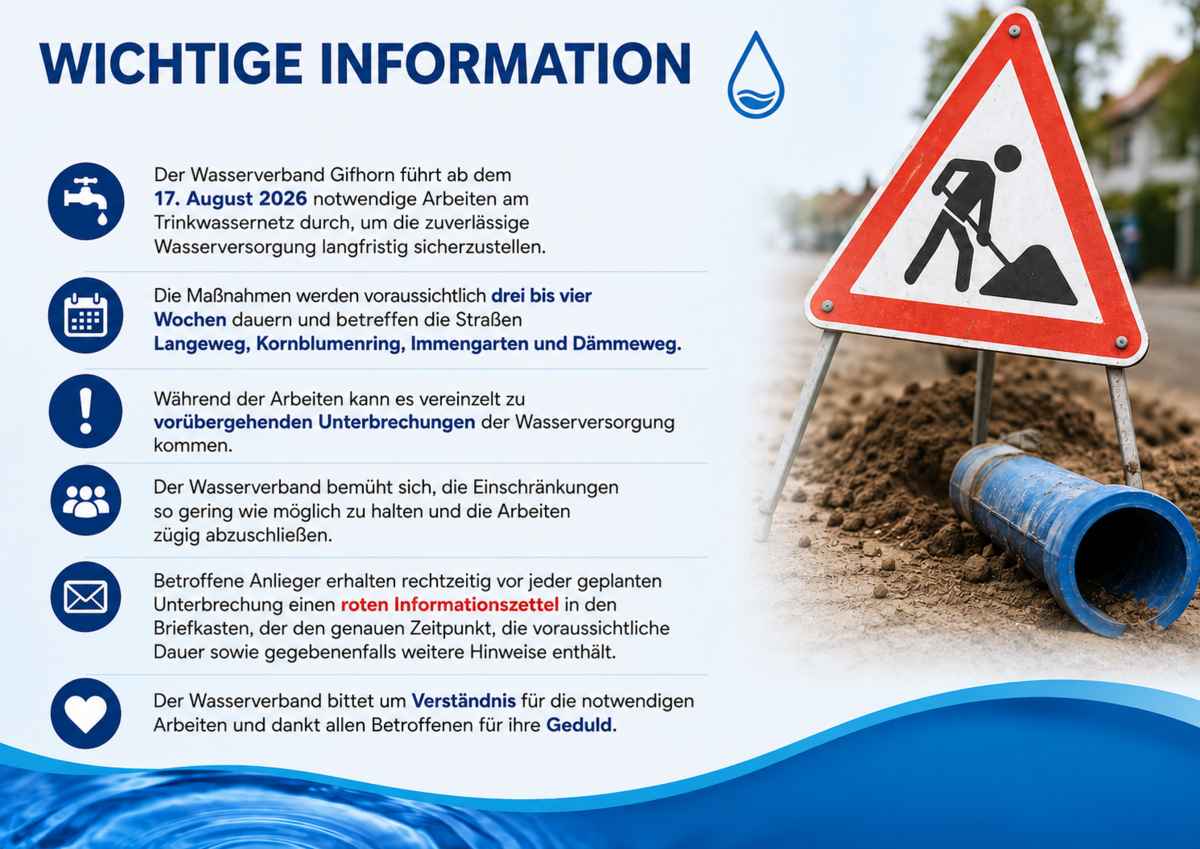 WICHTIGE INFORMATION

Der Wasserverband Gifhorn führt ab dem 17. August 2026 notwendige Arbeiten am Trinkwassernetz durch, um die zuverlässige Wasserversorgung langfristig sicherzustellen.

Die Maßnahmen werden voraussichtlich drei bis vier Wochen dauern und betreffen die Straßen Langeweg, Kornblumenring, Immengarten und Dämmeweg.

Während der Arbeiten kann es vereinzelt zu vorübergehenden Unterbrechungen der Wasserversorgung kommen.

Der Wasserverband bemüht sich, die Einschränkungen so gering wie möglich zu halten und die Arbeiten zügig abzuschließen.

Betroffene Anlieger erhalten rechtzeitig vor jeder geplanten Unterbrechung einen roten Informationszettel in den Briefkasten, der den genauen Zeitpunkt, die voraussichtliche Dauer sowie gegebenenfalls weitere Hinweise enthält.

Der Wasserverband bittet um Verständnis für die notwendigen Arbeiten und dankt allen Betroffenen für ihre Geduld.